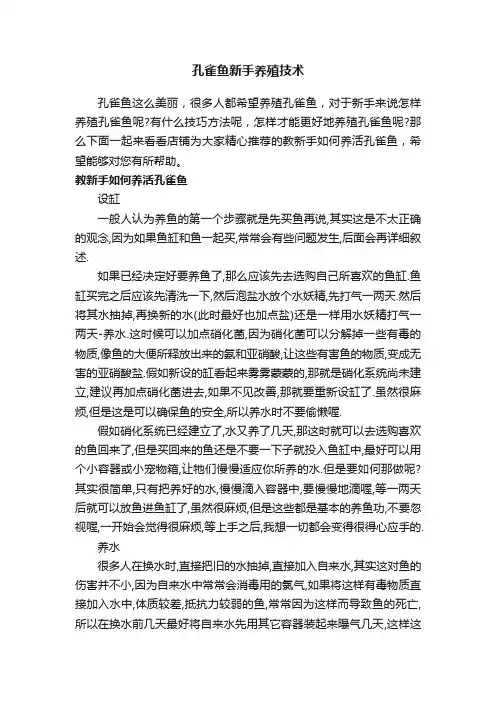 孔雀鱼新手养殖技术

孔雀鱼这么美丽，很多人都希望养殖孔雀鱼，对于新手来说怎样养殖孔雀鱼呢?有什么技巧方法呢，怎样才能更好地养殖孔雀鱼呢?那么下面一起来看看店铺为大家精心推荐的教新手如何养活孔雀鱼，希望能够对您有所帮助。

教新手如何养活孔雀鱼

设缸

一般人认为养鱼的第一个步骤就是先买鱼再说,其实这是不太正确的观念,因为如果鱼缸和鱼一起买,常常会有些问题发生,后面会再详细叙述.

如果已经决定好要养鱼了,那么应该先去选购自己所喜欢的鱼缸.鱼缸买完之后应该先清洗一下,然后泡盐水放个水妖精,先打气一两天.然后将其水抽掉,再换新的水(此时最好也加点盐)还是一样用水妖精打气一两天-养水.这时候可以加点硝化菌,因为硝化菌可以分解掉一些有毒的物质,像鱼的大便所释放出来的氨和亚硝酸,让这些有害鱼的物质,变成无害的亚硝酸盐.假如新设的缸看起来雾雾蒙蒙的,那就是硝化系统尚未建立,建议再加点硝化菌进去,如果不见改善,那就要重新设缸了.虽然很麻烦,但是这是可以确保鱼的安全,所以养水时不要偷懒喔.

假如硝化系统已经建立了,水又养了几天,那这时就可以去选购喜欢的鱼回来了,但是买回来的鱼还是不要一下子就投入鱼缸中,最好可以用个小容器或小宠物箱,让牠们慢慢适应你所养的水.但是要如何那做呢?其实很简单,只有把养好的水,慢慢滴入容器中,要慢慢地滴喔,等一两天后就可以放鱼进鱼缸了,虽然很麻烦,但是这些都是基本的养鱼功,不要忽视喔,一开始会觉得很麻烦,等上手之后,我想一切都会变得很得心应手的.

养水

很多人在换水时,直接把旧的水抽掉,直接加入自来水,其实这对鱼的伤害并不小,因为自来水中常常会消毒用的氯气,如果将这样有毒物质直接加入水中,体质较差,抵抗力较弱的鱼,常常因为这样而导致鱼的死亡,所以在换水前几天最好将自来水先用其它容器装起来曝气几天,这样这